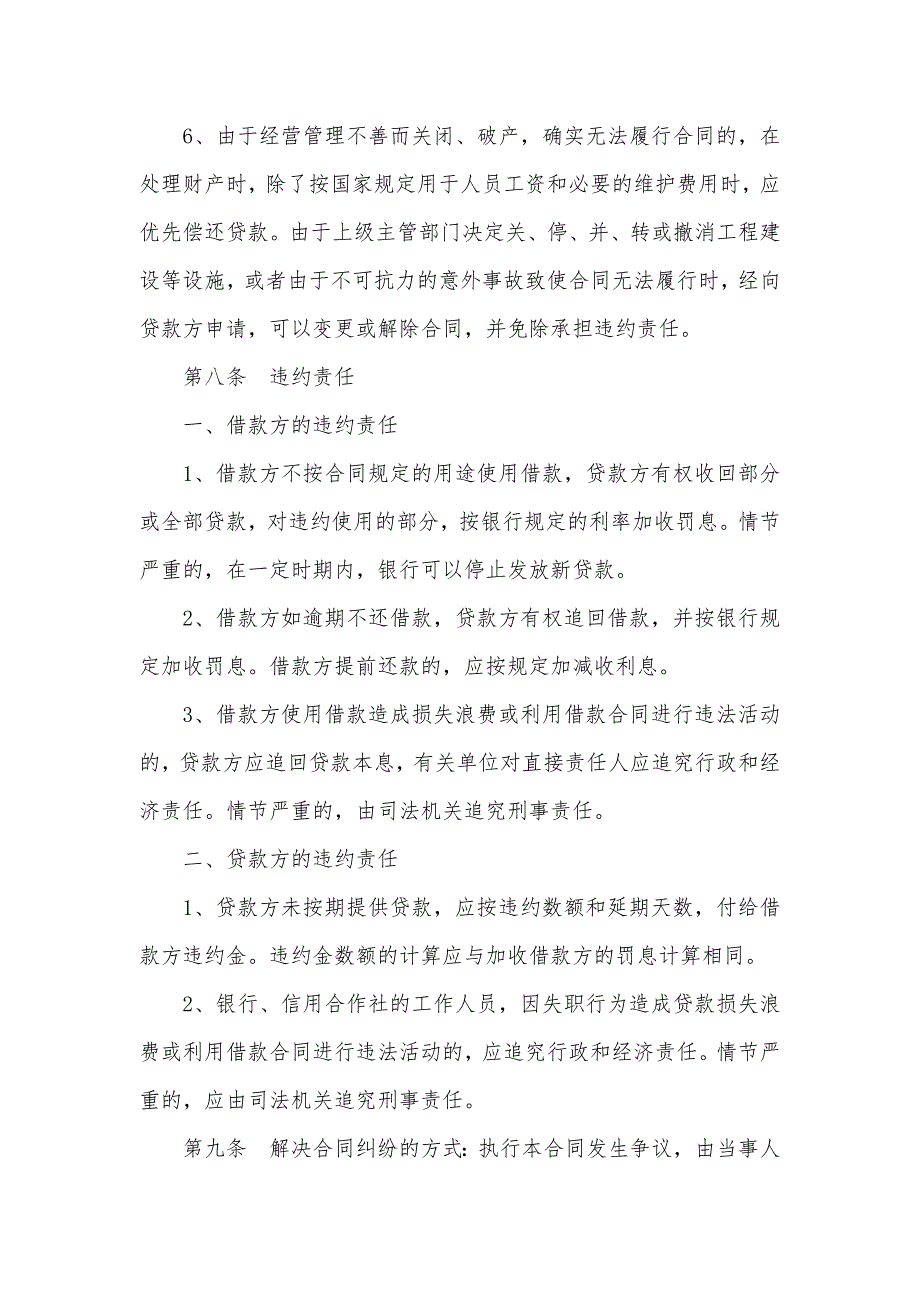 6、由于经营管理不善而关闭、破产，确实无法履行合同的，在处理财产时，除了按国家规定用于人员工资和必要的维护费用时，应优先偿还贷款。由于上级主管部门决定关、停、并、转或撤消工程建设等设施，或者由于不可抗力的意外事故致使合同无法履行时，经向贷款方申请，可以变更或解除合同，并免除承担违约责任。

第八条　违约责任

一、借款方的违约责任

1、借款方不按合同规定的用途使用借款，贷款方有权收回部分或全部贷款，对违约使用的部分，按银行规定的利率加收罚息。情节严重的，在一定时期内，银行可以停止发放新贷款。

2、借款方如逾期不还借款，贷款方有权追回借款，并按银行规定加收罚息。借款方提前还款的，应按规定加减收利息。

3、借款方使用借款造成损失浪费或利用借款合同进行违法活动的，贷款方应追回贷款本息，有关单位对直接责任人应追究行政和经济责任。情节严重的，由司法机关追究刑事责任。

二、贷款方的违约责任

1、贷款方未按期提供贷款，应按违约数额和延期天数，付给借款方违约金。违约金数额的计算应与加收借款方的罚息计算相同。

2、银行、信用合作社的工作人员，因失职行为造成贷款损失浪费或利用借款合同进行违法活动的，应追究行政和经济责任。情节严重的，应由司法机关追究刑事责任。

第九条　解决合同纠纷的方式：执行本合同发生争议，由当事人